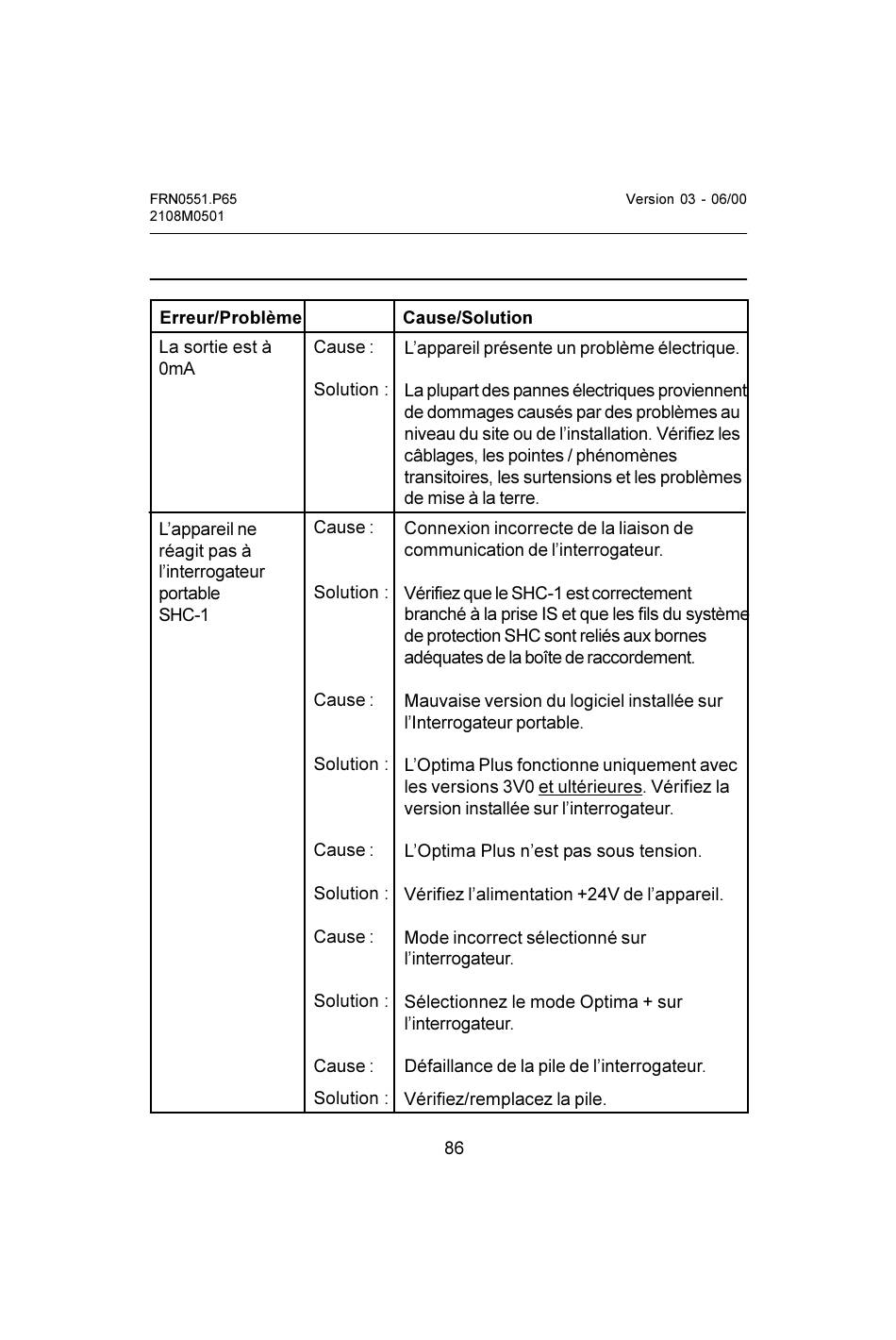 FRN0551.P65
2108M0501

Version 03 - 06/00

| Erreur/Problème | | Cause/Solution |
|---|---|---|
| La sortie est à 0mA | Cause : | L'appareil présente un problème électrique. |
| | Solution : | La plupart des pannes électriques proviennent de dommages causés par des problèmes au niveau du site ou de l'installation. Vérifiez les câblages, les pointes / phénomènes transitoires, les surtensions et les problèmes de mise à la terre. |
| L'appareil ne réagit pas à l'interrogateur portable SHC-1 | Cause : | Connexion incorrecte de la liaison de communication de l'interrogateur. |
| | Solution : | Vérifiez que le SHC-1 est correctement branché à la prise IS et que les fils du système de protection SHC sont reliés aux bornes adéquates de la boîte de raccordement. |
| | Cause : | Mauvaise version du logiciel installée sur l'Interrogateur portable. |
| | Solution : | L'Optima Plus fonctionne uniquement avec les versions 3V0 et ultérieures. Vérifiez la version installée sur l'interrogateur. |
| | Cause : | L'Optima Plus n'est pas sous tension. |
| | Solution : | Vérifiez l'alimentation +24V de l'appareil. |
| | Cause : | Mode incorrect sélectionné sur l'interrogateur. |
| | Solution : | Sélectionnez le mode Optima + sur l'interrogateur. |
| | Cause : | Défaillance de la pile de l'interrogateur. |
| | Solution : | Vérifiez/remplacez la pile. |

86